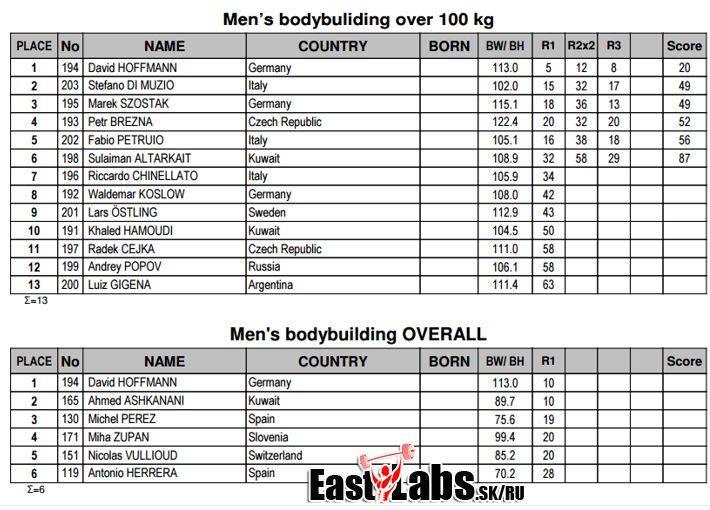 Men's bodybuliding over 100 kg

| PLACE | No | NAME | COUNTRY | BORN | BW/ BH | R1 | R2x2 | R3 |  | Score |
|---|---|---|---|---|---|---|---|---|---|---|
| 1 | 194 | David HOFFMANN | Germany |  | 113.0 | 5 | 12 | 8 |  | 20 |
| 2 | 203 | Stefano DI MUZIO | Italy |  | 102.0 | 15 | 32 | 17 |  | 49 |
| 3 | 195 | Marek SZOSTAK | Germany |  | 115.1 | 18 | 36 | 13 |  | 49 |
| 4 | 193 | Petr BREZNA | Czech Republic |  | 122.4 | 20 | 32 | 20 |  | 52 |
| 5 | 202 | Fabio PETRUIO | Italy |  | 105.1 | 16 | 38 | 18 |  | 56 |
| 6 | 198 | Sulaiman ALTARKAIT | Kuwait |  | 108.9 | 32 | 58 | 29 |  | 87 |
| 7 | 196 | Riccardo CHINELLATO | Italy |  | 105.9 | 34 |  |  |  |  |
| 8 | 192 | Waldemar KOSLOW | Germany |  | 108.0 | 42 |  |  |  |  |
| 9 | 201 | Lars ÖSTLING | Sweden |  | 112.9 | 43 |  |  |  |  |
| 10 | 191 | Khaled HAMOUDI | Kuwait |  | 104.5 | 50 |  |  |  |  |
| 11 | 197 | Radek CEJKA | Czech Republic |  | 111.0 | 58 |  |  |  |  |
| 12 | 199 | Andrey POPOV | Russia |  | 106.1 | 58 |  |  |  |  |
| 13 | 200 | Luiz GIGENA | Argentina |  | 111.4 | 63 |  |  |  |  |

Σ=13

Men's bodybuilding OVERALL

| PLACE | No | NAME | COUNTRY | BORN | BW/ BH | R1 |  |  |  | Score |
|---|---|---|---|---|---|---|---|---|---|---|
| 1 | 194 | David HOFFMANN | Germany |  | 113.0 | 10 |  |  |  |  |
| 2 | 165 | Ahmed ASHKANANI | Kuwait |  | 89.7 | 10 |  |  |  |  |
| 3 | 130 | Michel PEREZ | Spain |  | 75.6 | 19 |  |  |  |  |
| 4 | 171 | Miha ZUPAN | Slovenia |  | 99.4 | 20 |  |  |  |  |
| 5 | 151 | Nicolas VULLIOUD | Switzerland |  | 85.2 | 20 |  |  |  |  |
| 6 | 119 | Antonio HERRERA | Spain |  | 70.2 | 28 |  |  |  |  |

Σ=6

EastLabs.SK/RU